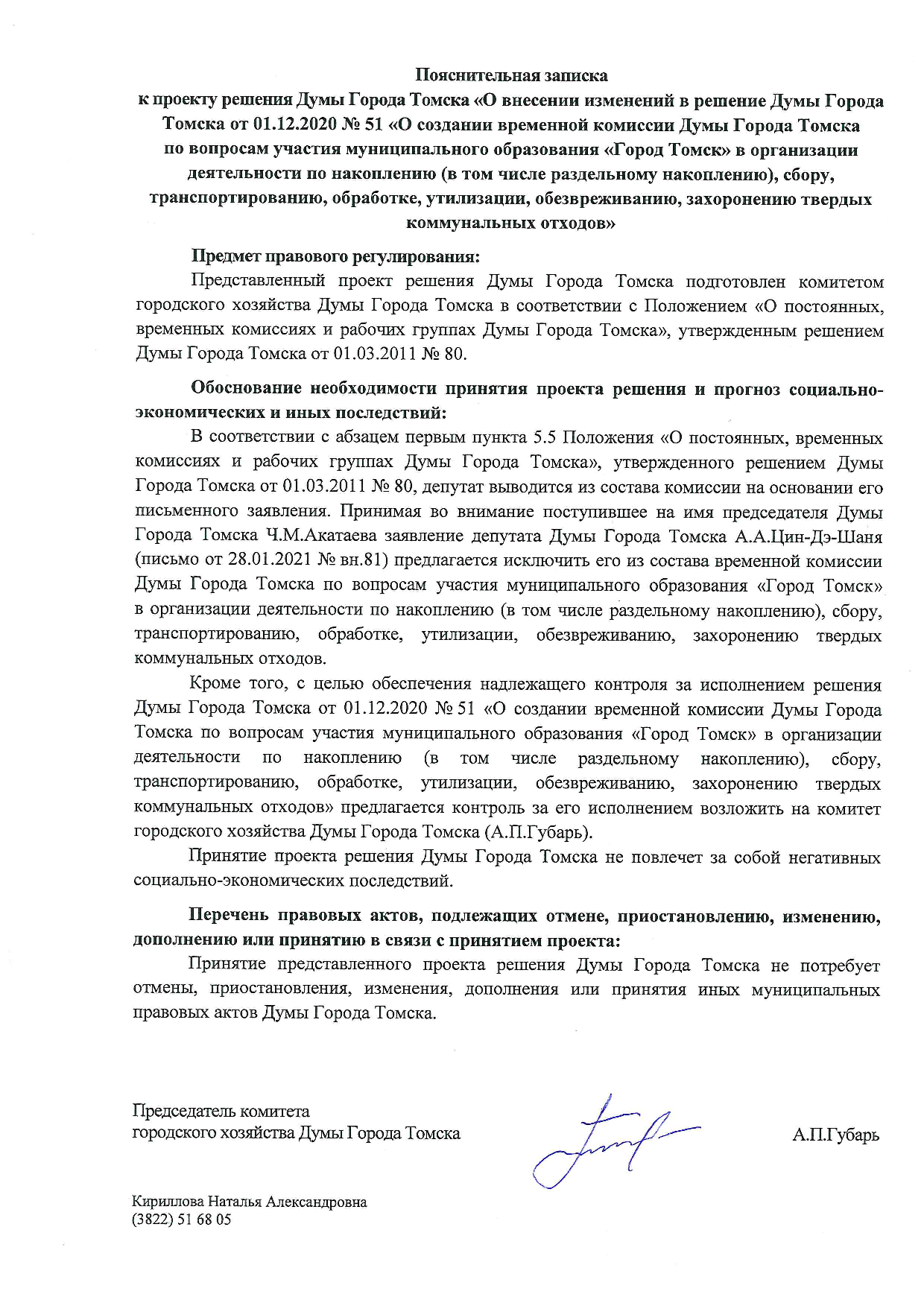 Пояснительная записка
к проекту решения Думы Города Томска «О внесении изменений в решение Думы Города Томска от 01.12.2020 № 51 «О создании временной комиссии Думы Города Томска по вопросам участия муниципального образования «Город Томск» в организации деятельности по накоплению (в том числе раздельному накоплению), сбору, транспортированию, обработке, утилизации, обезвреживанию, захоронению твердых коммунальных отходов»

Предмет правового регулирования:
Представленный проект решения Думы Города Томска подготовлен комитетом городского хозяйства Думы Города Томска в соответствии с Положением «О постоянных, временных комиссиях и рабочих группах Думы Города Томска», утвержденным решением Думы Города Томска от 01.03.2011 № 80.

Обоснование необходимости принятия проекта решения и прогноз социально-экономических и иных последствий:
В соответствии с абзацем первым пункта 5.5 Положения «О постоянных, временных комиссиях и рабочих группах Думы Города Томска», утвержденного решением Думы Города Томска от 01.03.2011 № 80, депутат выводится из состава комиссии на основании его письменного заявления. Принимая во внимание поступившее на имя председателя Думы Города Томска Ч.М.Акатаева заявление депутата Думы Города Томска А.А.Цин-Дэ-Шаня (письмо от 28.01.2021 № вн.81) предлагается исключить его из состава временной комиссии Думы Города Томска по вопросам участия муниципального образования «Город Томск» в организации деятельности по накоплению (в том числе раздельному накоплению), сбору, транспортированию, обработке, утилизации, обезвреживанию, захоронению твердых коммунальных отходов.

Кроме того, с целью обеспечения надлежащего контроля за исполнением решения Думы Города Томска от 01.12.2020 № 51 «О создании временной комиссии Думы Города Томска по вопросам участия муниципального образования «Город Томск» в организации деятельности по накоплению (в том числе раздельному накоплению), сбору, транспортированию, обработке, утилизации, обезвреживанию, захоронению твердых коммунальных отходов» предлагается контроль за его исполнением возложить на комитет городского хозяйства Думы Города Томска (А.П.Губарь).

Принятие проекта решения Думы Города Томска не повлечет за собой негативных социально-экономических последствий.

Перечень правовых актов, подлежащих отмене, приостановлению, изменению, дополнению или принятию в связи с принятием проекта:
Принятие представленного проекта решения Думы Города Томска не потребует отмены, приостановления, изменения, дополнения или принятия иных муниципальных правовых актов Думы Города Томска.

Председатель комитета
городского хозяйства Думы Города Томска
А.П.Губарь

Кириллова Наталья Александровна
(3822) 51 68 05